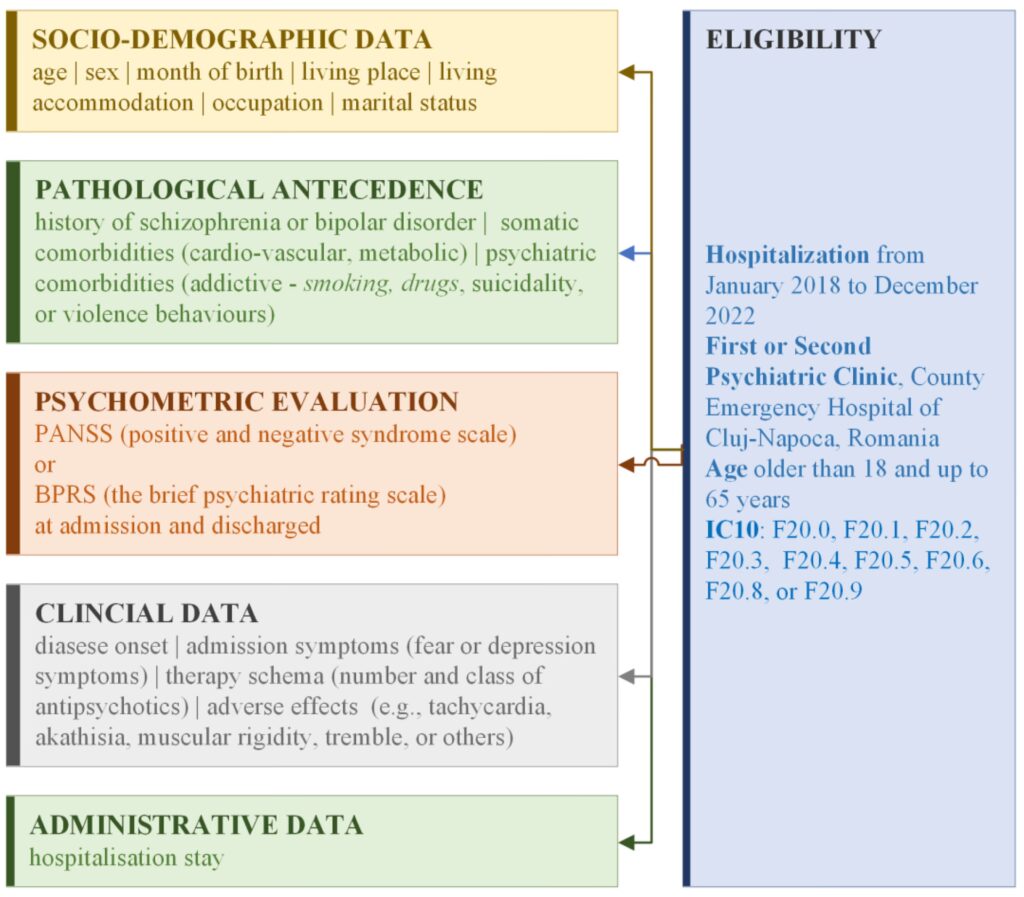 SOCIO-DEMOGRAPHIC DATA
age | sex | month of birth | living place | living accommodation | occupation | marital status

PATHOLOGICAL ANTECEDENCE
history of schizophrenia or bipolar disorder | somatic comorbidities (cardio-vascular, metabolic) | psychiatric comorbidities (addictive - smoking, drugs, suicidality, or violence behaviours)

PSYCHOMETRIC EVALUATION
PANSS (positive and negative syndrome scale)
or
BPRS (the brief psychiatric rating scale)
at admission and discharged

CLINCIAL DATA
diasese onset | admission symptoms (fear or depression symptoms) | therapy schema (number and class of antipsychotics) | adverse effects (e.g., tachycardia, akathisia, muscular rigidity, tremble, or others)

ADMINISTRATIVE DATA
hospitalisation stay

ELIGIBILITY

Hospitalization from January 2018 to December 2022
First or Second Psychiatric Clinic, County Emergency Hospital of Cluj-Napoca, Romania
Age older than 18 and up to 65 years
IC10: F20.0, F20.1, F20.2, F20.3, F20.4, F20.5, F20.6, F20.8, or F20.9